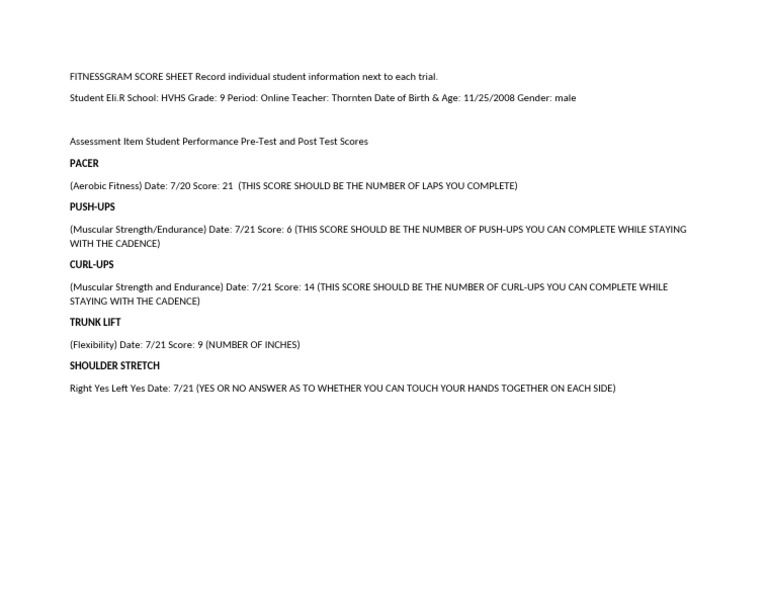 FITNESSGRAM SCORE SHEET Record individual student information next to each trial.

Student Eli.R School: HVHS Grade: 9 Period: Online Teacher: Thornten Date of Birth & Age: 11/25/2008 Gender: male

Assessment Item Student Performance Pre-Test and Post Test Scores

PACER

(Aerobic Fitness) Date: 7/20 Score: 21 (THIS SCORE SHOULD BE THE NUMBER OF LAPS YOU COMPLETE)

PUSH-UPS

(Muscular Strength/Endurance) Date: 7/21 Score: 6 (THIS SCORE SHOULD BE THE NUMBER OF PUSH-UPS YOU CAN COMPLETE WHILE STAYING WITH THE CADENCE)

CURL-UPS

(Muscular Strength and Endurance) Date: 7/21 Score: 14 (THIS SCORE SHOULD BE THE NUMBER OF CURL-UPS YOU CAN COMPLETE WHILE STAYING WITH THE CADENCE)

TRUNK LIFT

(Flexibility) Date: 7/21 Score: 9 (NUMBER OF INCHES)

SHOULDER STRETCH

Right Yes Left Yes Date: 7/21 (YES OR NO ANSWER AS TO WHETHER YOU CAN TOUCH YOUR HANDS TOGETHER ON EACH SIDE)